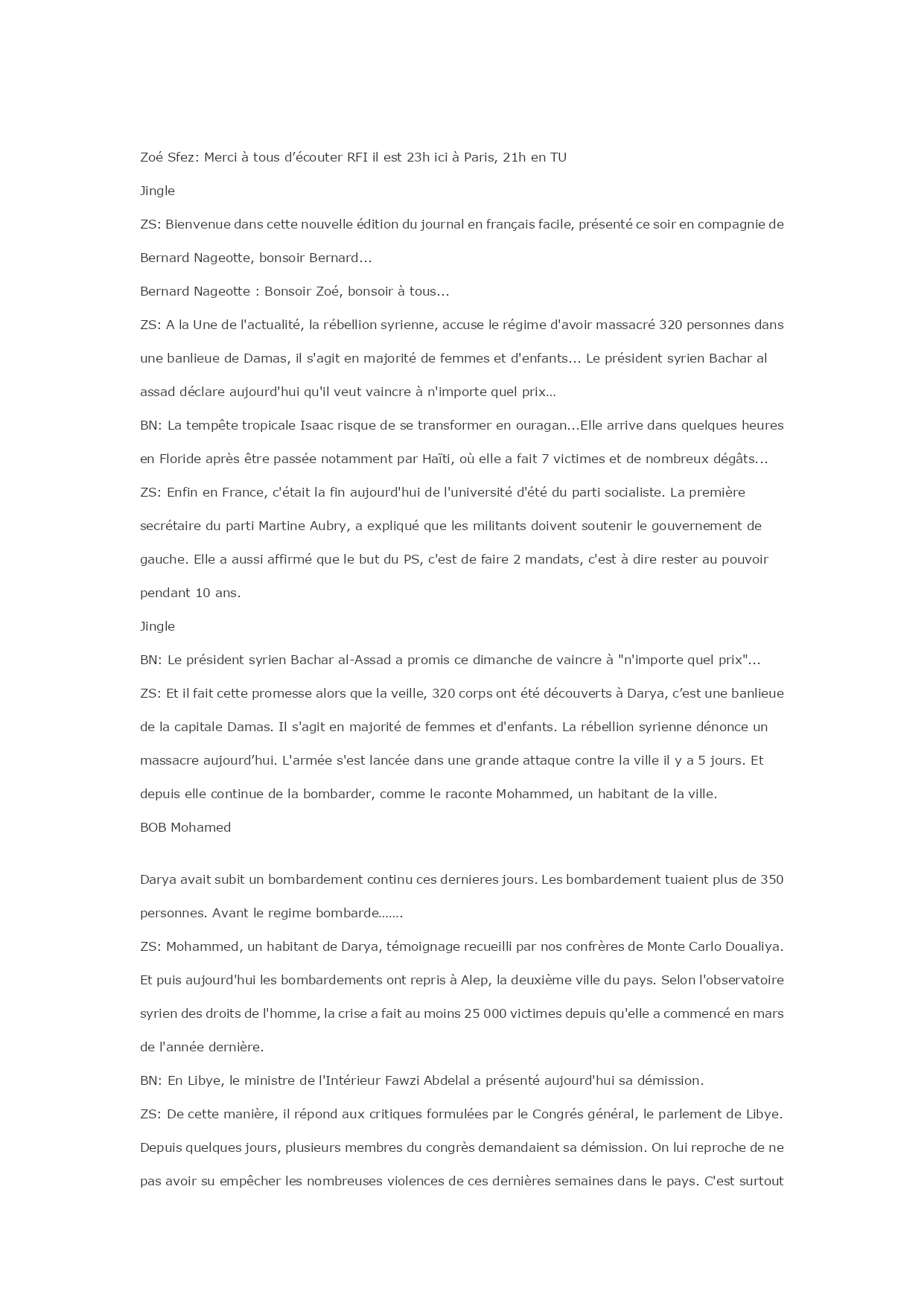 Zoé Sfez: Merci à tous d'écouter RFI il est 23h ici à Paris, 21h en TU

Jingle

ZS: Bienvenue dans cette nouvelle édition du journal en français facile, présenté ce soir en compagnie de Bernard Nageotte, bonsoir Bernard…

Bernard Nageotte : Bonsoir Zoé, bonsoir à tous…

ZS: A la Une de l'actualité, la rébellion syrienne, accuse le régime d'avoir massacré 320 personnes dans une banlieue de Damas, il s'agit en majorité de femmes et d'enfants… Le président syrien Bachar al assad déclare aujourd'hui qu'il veut vaincre à n'importe quel prix…

BN: La tempête tropicale Isaac risque de se transformer en ouragan…Elle arrive dans quelques heures en Floride après être passée notamment par Haïti, où elle a fait 7 victimes et de nombreux dégâts…

ZS: Enfin en France, c'était la fin aujourd'hui de l'université d'été du parti socialiste. La première secrétaire du parti Martine Aubry, a expliqué que les militants doivent soutenir le gouvernement de gauche. Elle a aussi affirmé que le but du PS, c'est de faire 2 mandats, c'est à dire rester au pouvoir pendant 10 ans.

Jingle

BN: Le président syrien Bachar al-Assad a promis ce dimanche de vaincre à "n'importe quel prix"…

ZS: Et il fait cette promesse alors que la veille, 320 corps ont été découverts à Darya, c'est une banlieue de la capitale Damas. Il s'agit en majorité de femmes et d'enfants. La rébellion syrienne dénonce un massacre aujourd'hui. L'armée s'est lancée dans une grande attaque contre la ville il y a 5 jours. Et depuis elle continue de la bombarder, comme le raconte Mohammed, un habitant de la ville.

BOB Mohamed

Darya avait subit un bombardement continu ces dernieres jours. Les bombardement tuaient plus de 350 personnes. Avant le regime bombarde…….

ZS: Mohammed, un habitant de Darya, témoignage recueilli par nos confrères de Monte Carlo Doualiya. Et puis aujourd'hui les bombardements ont repris à Alep, la deuxième ville du pays. Selon l'observatoire syrien des droits de l'homme, la crise a fait au moins 25 000 victimes depuis qu'elle a commencé en mars de l'année dernière.

BN: En Libye, le ministre de l'Intérieur Fawzi Abdelal a présenté aujourd'hui sa démission.

ZS: De cette manière, il répond aux critiques formulées par le Congrés général, le parlement de Libye. Depuis quelques jours, plusieurs membres du congrès demandaient sa démission. On lui reproche de ne pas avoir su empêcher les nombreuses violences de ces dernières semaines dans le pays. C'est surtout